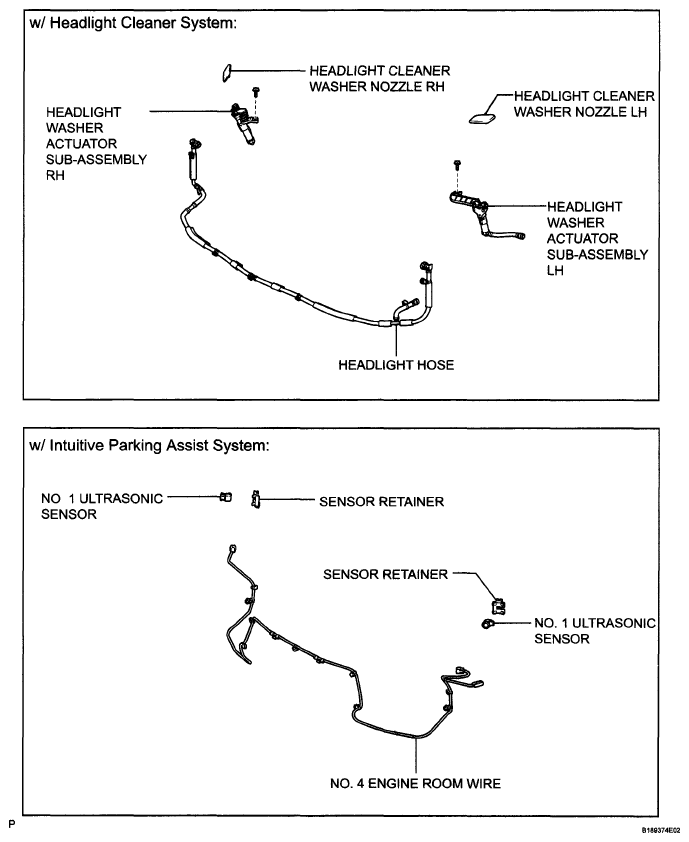 w/ Headlight Cleaner System:

HEADLIGHT CLEANER WASHER NOZZLE RH

HEADLIGHT CLEANER WASHER NOZZLE LH

HEADLIGHT WASHER ACTUATOR SUB-ASSEMBLY RH

HEADLIGHT WASHER ACTUATOR SUB-ASSEMBLY LH

HEADLIGHT HOSE

w/ Intuitive Parking Assist System:

NO 1 ULTRASONIC SENSOR

SENSOR RETAINER

SENSOR RETAINER

NO. 1 ULTRASONIC SENSOR

NO. 4 ENGINE ROOM WIRE

P

B189374E02